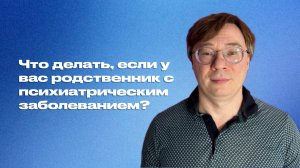 Что делать, если у вас родственник с психиатрическим заболеванием?